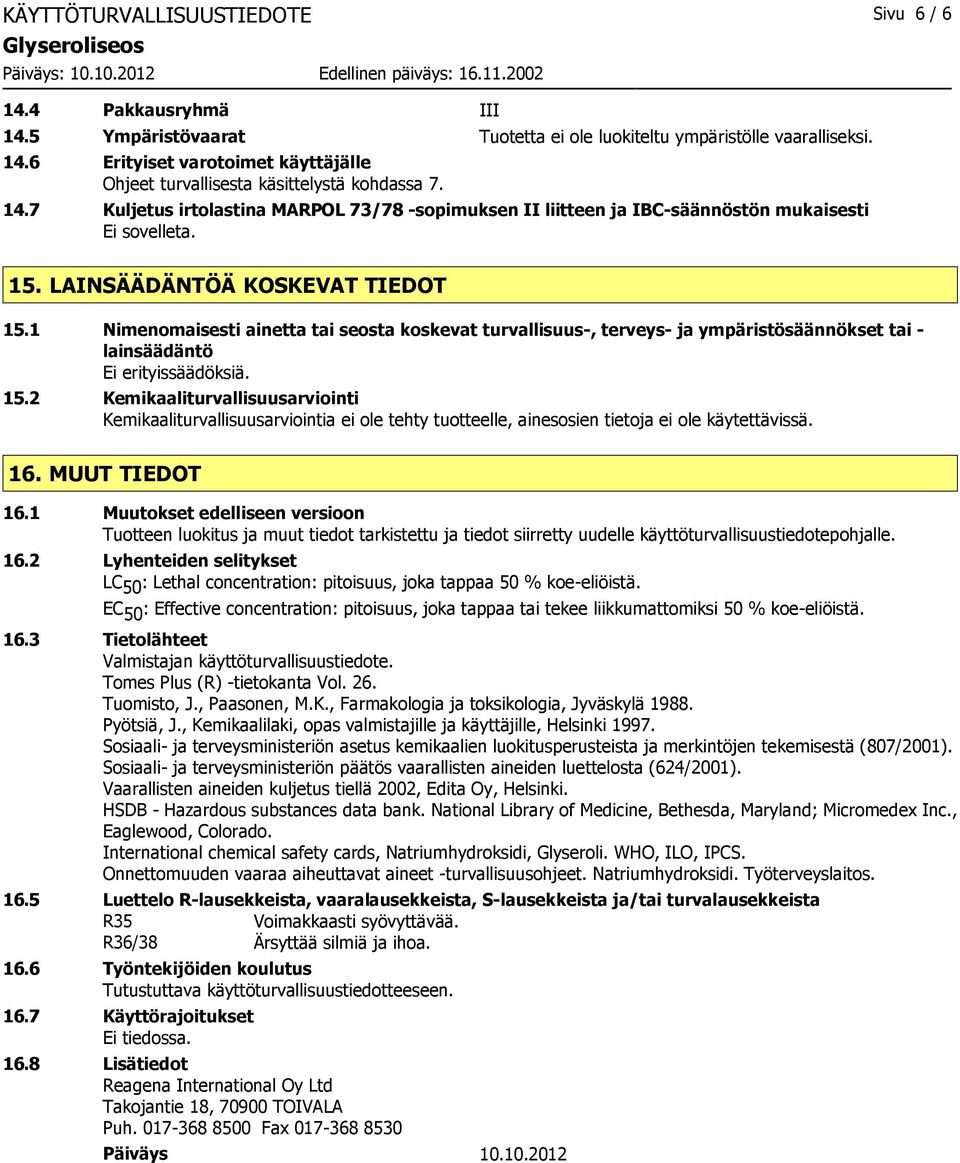 KÄYTTÖTURVALLISUUSTIEDOTE Sivu 6 / 6
Glyseroliseos
Päiväys: 10.10.2012 Edellinen päiväys: 16.11.2002

14.4 Pakkausryhmä III
14.5 Ympäristövaarat Tuotetta ei ole luokiteltu ympäristölle vaaralliseksi.
14.6 Erityiset varotoimet käyttäjälle
Ohjeet turvallisesta käsittelystä kohdassa 7.
14.7 Kuljetus irtolastina MARPOL 73/78 -sopimuksen II liitteen ja IBC-säännöstön mukaisesti
Ei sovelleta.

15. LAINSÄÄDÄNTÖÄ KOSKEVAT TIEDOT

15.1 Nimenomaisesti ainetta tai seosta koskevat turvallisuus-, terveys- ja ympäristösäännökset tai -lainsäädäntö
Ei erityissäädöksiä.
15.2 Kemikaaliturvallisuusarviointi
Kemikaaliturvallisuusarviointia ei ole tehty tuotteelle, ainesosien tietoja ei ole käytettävissä.

16. MUUT TIEDOT

16.1 Muutokset edelliseen versioon
Tuotteen luokitus ja muut tiedot tarkistettu ja tiedot siirretty uudelle käyttöturvallisuustiedotepohjalle.
16.2 Lyhenteiden selitykset
$LC_{50}$: Lethal concentration: pitoisuus, joka tappaa 50 % koe-eliöistä.
$EC_{50}$: Effective concentration: pitoisuus, joka tappaa tai tekee liikkumattomiksi 50 % koe-eliöistä.
16.3 Tietolähteet
Valmistajan käyttöturvallisuustiedote.
Tomes Plus (R) -tietokanta Vol. 26.
Tuomisto, J., Paasonen, M.K., Farmakologia ja toksikologia, Jyväskylä 1988.
Pyötsiä, J., Kemikaalilaki, opas valmistajille ja käyttäjille, Helsinki 1997.
Sosiaali- ja terveysministeriön asetus kemikaalien luokitusperusteista ja merkintöjen tekemisestä (807/2001).
Sosiaali- ja terveysministeriön päätös vaarallisten aineiden luettelosta (624/2001).
Vaarallisten aineiden kuljetus tiellä 2002, Edita Oy, Helsinki.
HSDB - Hazardous substances data bank. National Library of Medicine, Bethesda, Maryland; Micromedex Inc., Eaglewood, Colorado.
International chemical safety cards, Natriumhydroksidi, Glyseroli. WHO, ILO, IPCS.
Onnettomuuden vaaraa aiheuttavat aineet -turvallisuusohjeet. Natriumhydroksidi. Työterveyslaitos.
16.5 Luettelo R-lausekkeista, vaaralausekkeista, S-lausekkeista ja/tai turvalausekkeista
R35 Voimakkaasti syövyttävää.
R36/38 Ärsyttää silmiä ja ihoa.
16.6 Työntekijöiden koulutus
Tutustuttava käyttöturvallisuustiedotteeseen.
16.7 Käyttörajoitukset
Ei tiedossa.
16.8 Lisätiedot
Reagena International Oy Ltd
Takojantie 18, 70900 TOIVALA
Puh. 017-368 8500 Fax 017-368 8530
Päiväys 10.10.2012